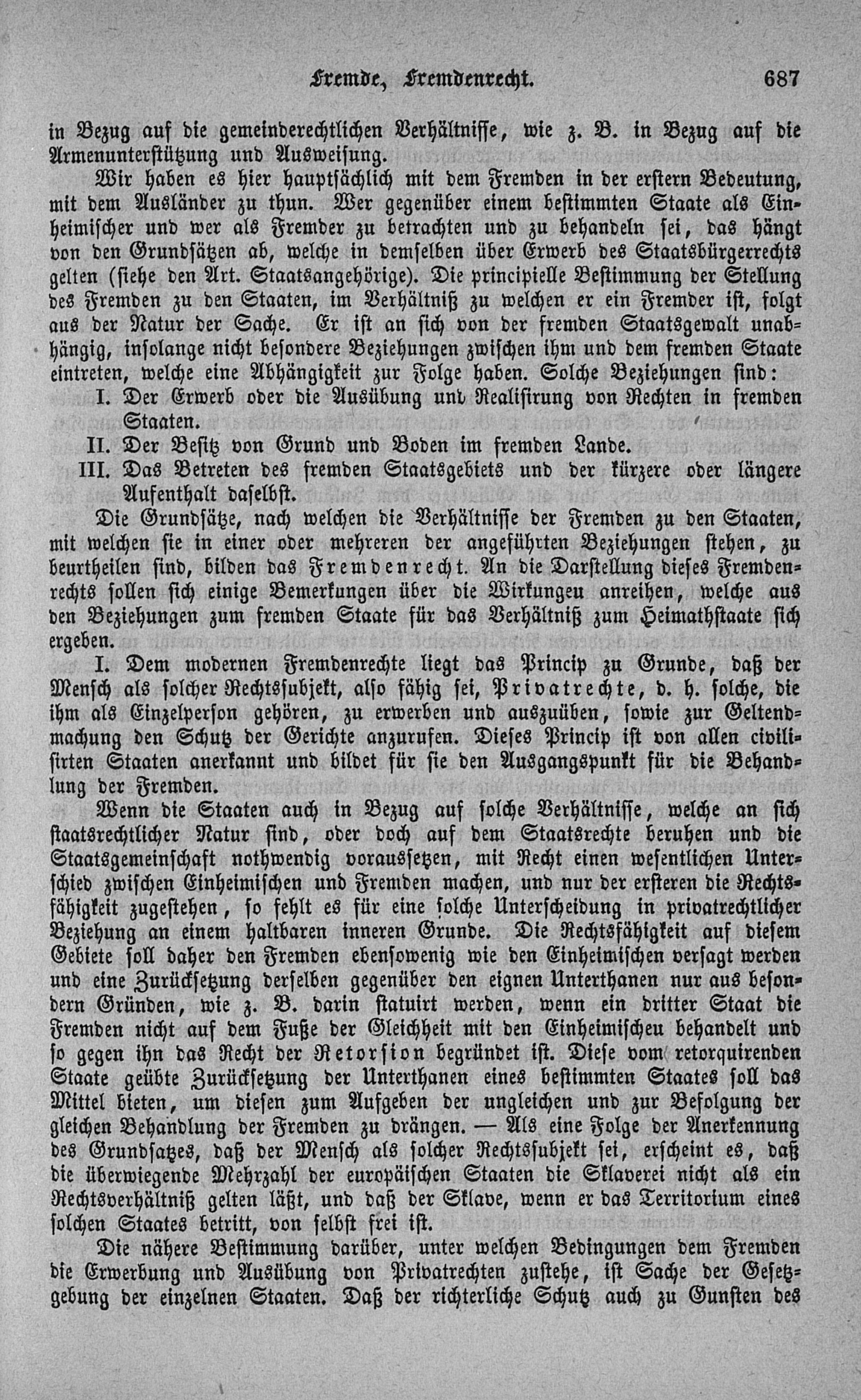 Fremde, Fremdenrecht. 687

in Bezug auf die gemeinderechtlichen Verhältnisse, wie z. B. in Bezug auf die Armenunterstützung und Ausweisung.

Wir haben es hier hauptsächlich mit dem Fremden in der erstern Bedeutung, mit dem Ausländer zu thun. Wer gegenüber einem bestimmten Staate als Einheimischer und wer als Fremder zu betrachten und zu behandeln sei, das hängt von den Grundsätzen ab, welche in demselben über Erwerb des Staatsbürgerrechts gelten (siehe den Art. Staatsangehörige). Die principielle Bestimmung der Stellung des Fremden zu den Staaten, im Verhältniß zu welchen er ein Fremder ist, folgt aus der Natur der Sache. Er ist an sich von der fremden Staatsgewalt unabhängig, insolange nicht besondere Beziehungen zwischen ihm und dem fremden Staate eintreten, welche eine Abhängigkeit zur Folge haben. Solche Beziehungen sind:

I. Der Erwerb oder die Ausübung unt Realisirung von Rechten in fremden Staaten.

II. Der Besitz von Grund und Boden im fremden Lande.

III. Das Betreten des fremden Staatsgebiets und der kürzere oder längere Aufenthalt daselbst.

Die Grundsätze, nach welchen die Verhältnisse der Fremden zu den Staaten, mit welchen sie in einer oder mehreren der angeführten Beziehungen stehen, zu beurtheilen sind, bilden das Fremdenrecht. An die Darstellung dieses Fremdenrechts sollen sich einige Bemerkungen über die Wirkungeu anreihen, welche aus den Beziehungen zum fremden Staate für das Verhältniß zum Heimathstaate sich ergeben.

I. Dem modernen Fremdenrechte liegt das Princip zu Grunde, daß der Mensch als solcher Rechtssubjekt, also fähig sei, Privatrechte, d. h. solche, die ihm als Einzelperson gehören, zu erwerben und auszuüben, sowie zur Geltendmachung den Schutz der Gerichte anzurufen. Dieses Princip ist von allen civilisirten Staaten anerkannt und bildet für sie den Ausgangspunkt für die Behandlung der Fremden.

Wenn die Staaten auch in Bezug auf solche Verhältnisse, welche an sich staatsrechtlicher Natur sind, oder doch auf dem Staatsrechte beruhen und die Staatsgemeinschaft nothwendig voraussetzen, mit Recht einen wesentlichen Unterschied zwischen Einheimischen und Fremden machen, und nur der ersteren die Rechtsfähigkeit zugestehen, so fehlt es für eine solche Unterscheidung in privatrechtlicher Beziehung an einem haltbaren inneren Grunde. Die Rechtsfähigkeit auf diesem Gebiete soll daher den Fremden ebensowenig wie den Einheimischen versagt werden und eine Zurücksetzung derselben gegenüber den eignen Unterthanen nur aus besondern Gründen, wie z. B. darin statuirt werden, wenn ein dritter Staat die Fremden nicht auf dem Fuße der Gleichheit mit den Einheimischeu behandelt und so gegen ihn das Recht der Retorsion begründet ist. Diese vom retorquirenden Staate geübte Zurücksetzung der Unterthanen eines bestimmten Staates soll das Mittel bieten, um diesen zum Aufgeben der ungleichen und zur Befolgung der gleichen Behandlung der Fremden zu drängen. — Als eine Folge der Anerkennung des Grundsatzes, daß der Mensch als solcher Rechtssubjekt sei, erscheint es, daß die überwiegende Mehrzahl der europäischen Staaten die Sklaverei nicht als ein Rechtsverhältniß gelten läßt, und daß der Sklave, wenn er das Territorium eines solchen Staates betritt, von selbst frei ist.

Die nähere Bestimmung darüber, unter welchen Bedingungen dem Fremden die Erwerbung und Ausübung von Privatrechten zustehe, ist Sache der Gesetzgebung der einzelnen Staaten. Daß der richterliche Schutz auch zu Gunsten des